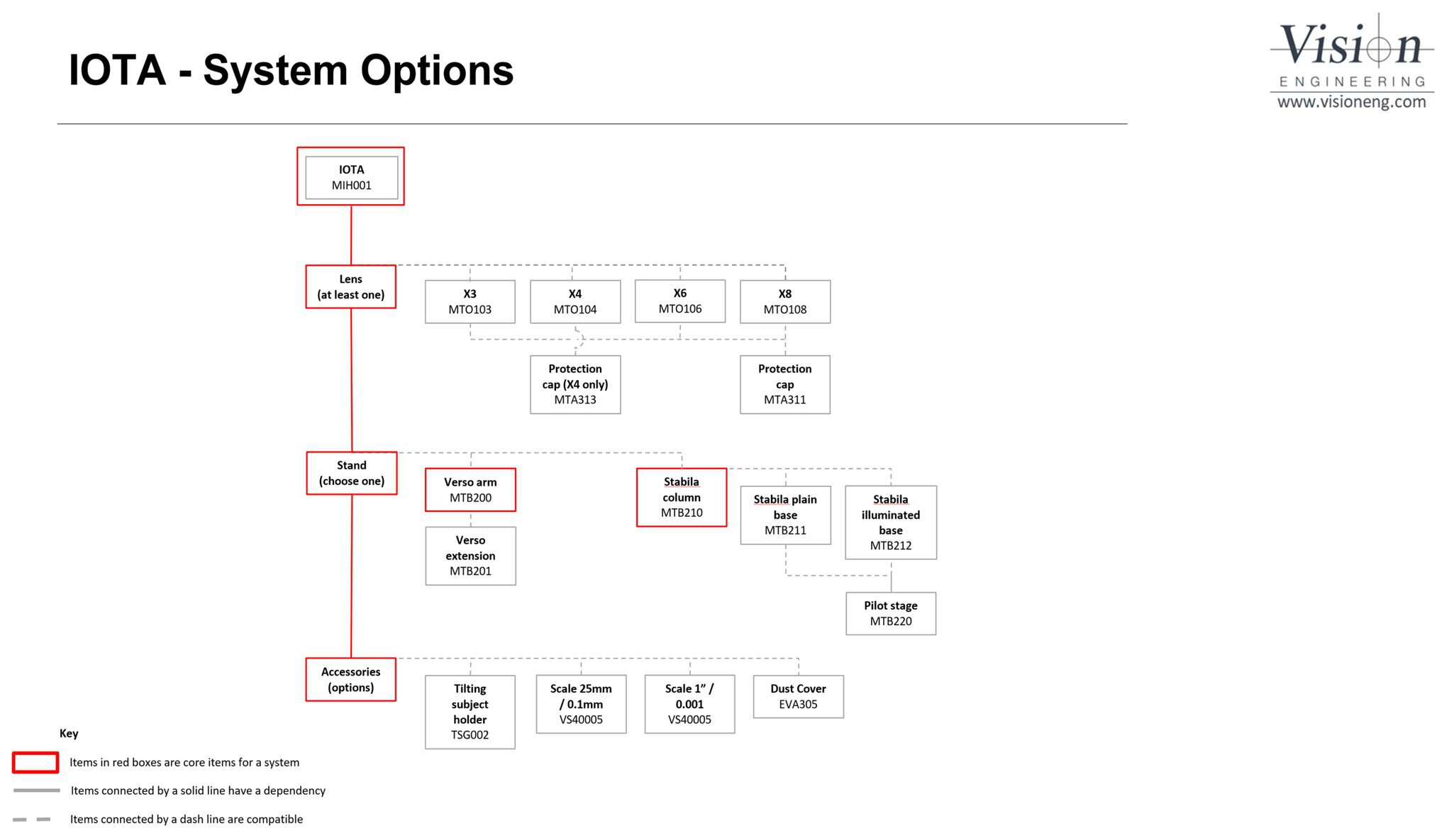 IOTA - System Options

Vision
ENGINEERING
www.visioneng.com

IOTA
MIH001

Lens
(at least one)

X3
MTO103

X4
MTO104

X6
MTO106

X8
MTO108

Protection cap (X4 only)
MTA313

Protection cap
MTA311

Stand
(choose one)

Verso arm
MTB200

Verso extension
MTB201

Stabila column
MTB210

Stabila plain base
MTB211

Stabila illuminated base
MTB212

Pilot stage
MTB220

Accessories
(options)

Tilting subject holder
TSG002

Scale 25mm / 0.1mm
VS40005

Scale 1" / 0.001
VS40005

Dust Cover
EVA305

Key

Items in red boxes are core items for a system

Items connected by a solid line have a dependency

Items connected by a dash line are compatible